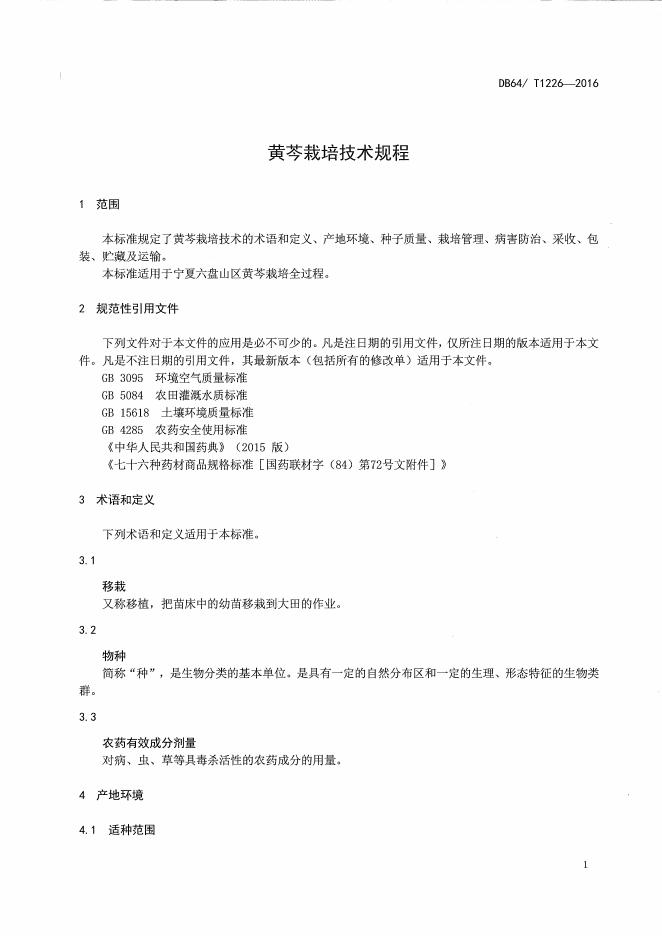 DB64/ T1226—2016

黄芩栽培技术规程

1 范围

本标准规定了黄芩栽培技术的术语和定义、产地环境、种子质量、栽培管理、病害防治、采收、包装、贮藏及运输。

本标准适用于宁夏六盘山区黄芩栽培全过程。

2 规范性引用文件

下列文件对于本文件的应用是必不可少的。凡是注日期的引用文件，仅所注日期的版本适用于本文件。凡是不注日期的引用文件，其最新版本（包括所有的修改单）适用于本文件。

GB 3095 环境空气质量标准

GB 5084 农田灌溉水质标准

GB 15618 土壤环境质量标准

GB 4285 农药安全使用标准

《中华人民共和国药典》（2015 版）

《七十六种药材商品规格标准［国药联材字（84）第72号文附件］》

3 术语和定义

下列术语和定义适用于本标准。

3.1

移栽

又称移植，把苗床中的幼苗移栽到大田的作业。

3.2

物种

简称“种”，是生物分类的基本单位。是具有一定的自然分布区和一定的生理、形态特征的生物类群。

3.3

农药有效成分剂量

对病、虫、草等具毒杀活性的农药成分的用量。

4 产地环境

4.1 适种范围

1